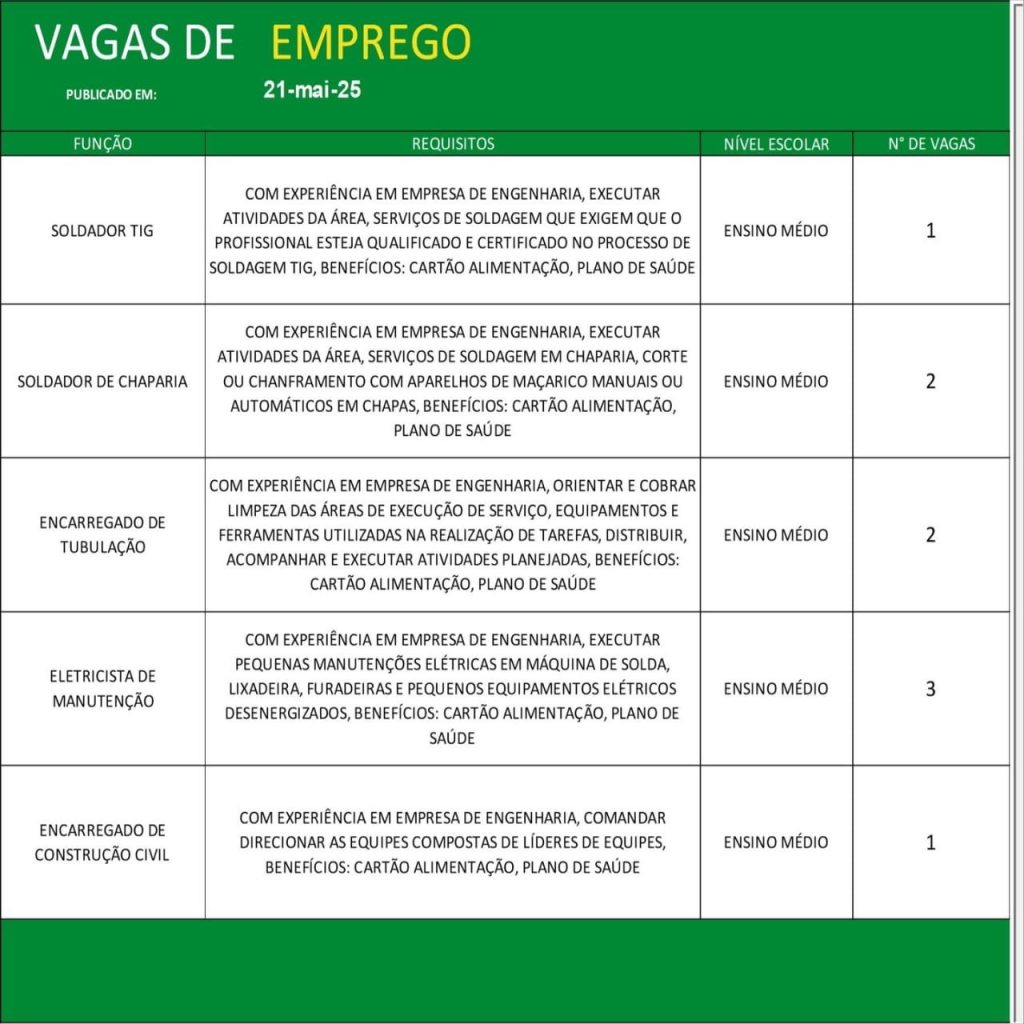 VAGAS DE EMPREGO

PUBLICADO EM: 21-mai-25

| FUNÇÃO | REQUISITOS | NÍVEL ESCOLAR | N° DE VAGAS |
|---|---|---|---|
| SOLDADOR TIG | COM EXPERIÊNCIA EM EMPRESA DE ENGENHARIA, EXECUTAR ATIVIDADES DA ÁREA, SERVIÇOS DE SOLDAGEM QUE EXIGEM QUE O PROFISSIONAL ESTEJA QUALIFICADO E CERTIFICADO NO PROCESSO DE SOLDAGEM TIG, BENEFÍCIOS: CARTÃO ALIMENTAÇÃO, PLANO DE SAÚDE | ENSINO MÉDIO | 1 |
| SOLDADOR DE CHAPARIA | COM EXPERIÊNCIA EM EMPRESA DE ENGENHARIA, EXECUTAR ATIVIDADES DA ÁREA, SERVIÇOS DE SOLDAGEM EM CHAPARIA, CORTE OU CHANFRAMENTO COM APARELHOS DE MAÇARICO MANUAIS OU AUTOMÁTICOS EM CHAPAS, BENEFÍCIOS: CARTÃO ALIMENTAÇÃO, PLANO DE SAÚDE | ENSINO MÉDIO | 2 |
| ENCARREGADO DE TUBULAÇÃO | COM EXPERIÊNCIA EM EMPRESA DE ENGENHARIA, ORIENTAR E COBRAR LIMPEZA DAS ÁREAS DE EXECUÇÃO DE SERVIÇO, EQUIPAMENTOS E FERRAMENTAS UTILIZADAS NA REALIZAÇÃO DE TAREFAS, DISTRIBUIR, ACOMPANHAR E EXECUTAR ATIVIDADES PLANEJADAS, BENEFÍCIOS: CARTÃO ALIMENTAÇÃO, PLANO DE SAÚDE | ENSINO MÉDIO | 2 |
| ELETRICISTA DE MANUTENÇÃO | COM EXPERIÊNCIA EM EMPRESA DE ENGENHARIA, EXECUTAR PEQUENAS MANUTENÇÕES ELÉTRICAS EM MÁQUINA DE SOLDA, LIXADEIRA, FURADEIRAS E PEQUENOS EQUIPAMENTOS ELÉTRICOS DESENERGIZADOS, BENEFÍCIOS: CARTÃO ALIMENTAÇÃO, PLANO DE SAÚDE | ENSINO MÉDIO | 3 |
| ENCARREGADO DE CONSTRUÇÃO CIVIL | COM EXPERIÊNCIA EM EMPRESA DE ENGENHARIA, COMANDAR DIRECIONAR AS EQUIPES COMPOSTAS DE LÍDERES DE EQUIPES, BENEFÍCIOS: CARTÃO ALIMENTAÇÃO, PLANO DE SAÚDE | ENSINO MÉDIO | 1 |